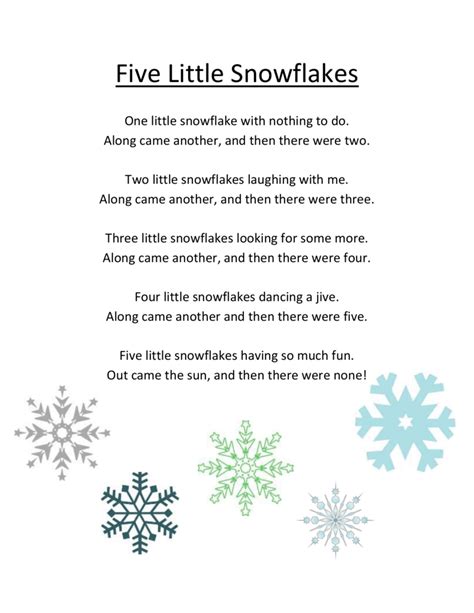 Five Little Snowflakes

One little snowflake with nothing to do.
Along came another, and then there were two.

Two little snowflakes laughing with me.
Along came another, and then there were three.

Three little snowflakes looking for some more.
Along came another, and then there were four.

Four little snowflakes dancing a jive.
Along came another and then there were five.

Five little snowflakes having so much fun.
Out came the sun, and then there were none!